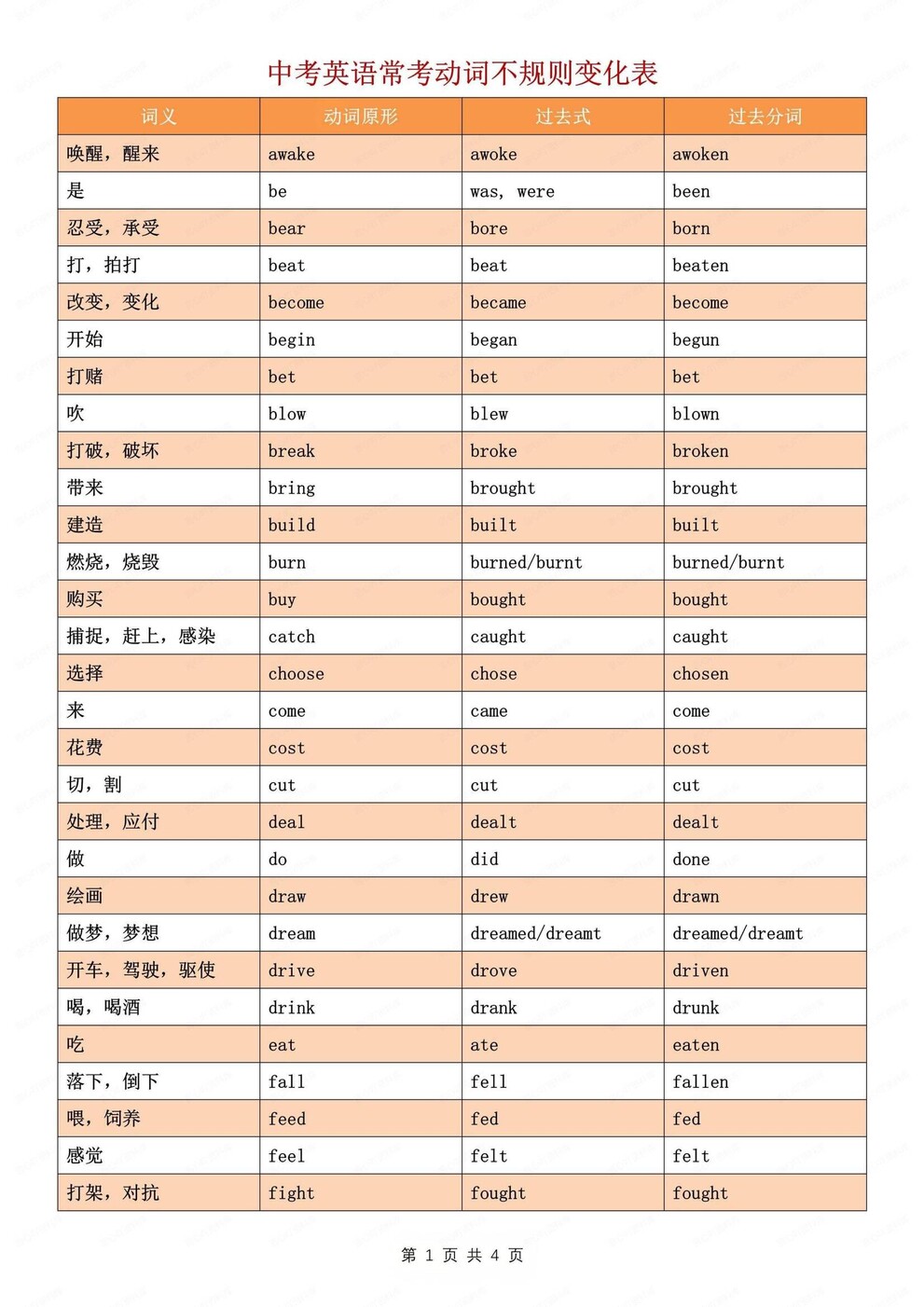 中考英语常考动词不规则变化表

| 词义 | 动词原形 | 过去式 | 过去分词 |
|---|---|---|---|
| 唤醒，醒来 | awake | awoke | awoken |
| 是 | be | was, were | been |
| 忍受，承受 | bear | bore | born |
| 打，拍打 | beat | beat | beaten |
| 改变，变化 | become | became | become |
| 开始 | begin | began | begun |
| 打赌 | bet | bet | bet |
| 吹 | blow | blew | blown |
| 打破，破坏 | break | broke | broken |
| 带来 | bring | brought | brought |
| 建造 | build | built | built |
| 燃烧，烧毁 | burn | burned/burnt | burned/burnt |
| 购买 | buy | bought | bought |
| 捕捉，赶上，感染 | catch | caught | caught |
| 选择 | choose | chose | chosen |
| 来 | come | came | come |
| 花费 | cost | cost | cost |
| 切，割 | cut | cut | cut |
| 处理，应付 | deal | dealt | dealt |
| 做 | do | did | done |
| 绘画 | draw | drew | drawn |
| 做梦，梦想 | dream | dreamed/dreamt | dreamed/dreamt |
| 开车，驾驶，驱使 | drive | drove | driven |
| 喝，喝酒 | drink | drank | drunk |
| 吃 | eat | ate | eaten |
| 落下，倒下 | fall | fell | fallen |
| 喂，饲养 | feed | fed | fed |
| 感觉 | feel | felt | felt |
| 打架，对抗 | fight | fought | fought |

第 1 页 共 4 页